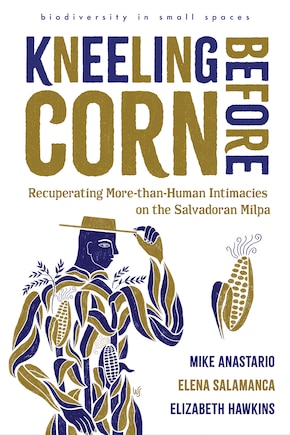 biodiversity in small spaces

KNEELING BEFORE CORN

Recuperating More-than-Human Intimacies on the Salvadoran Milpa

MIKE ANASTARIO
ELENA SALAMANCA
ELIZABETH HAWKINS